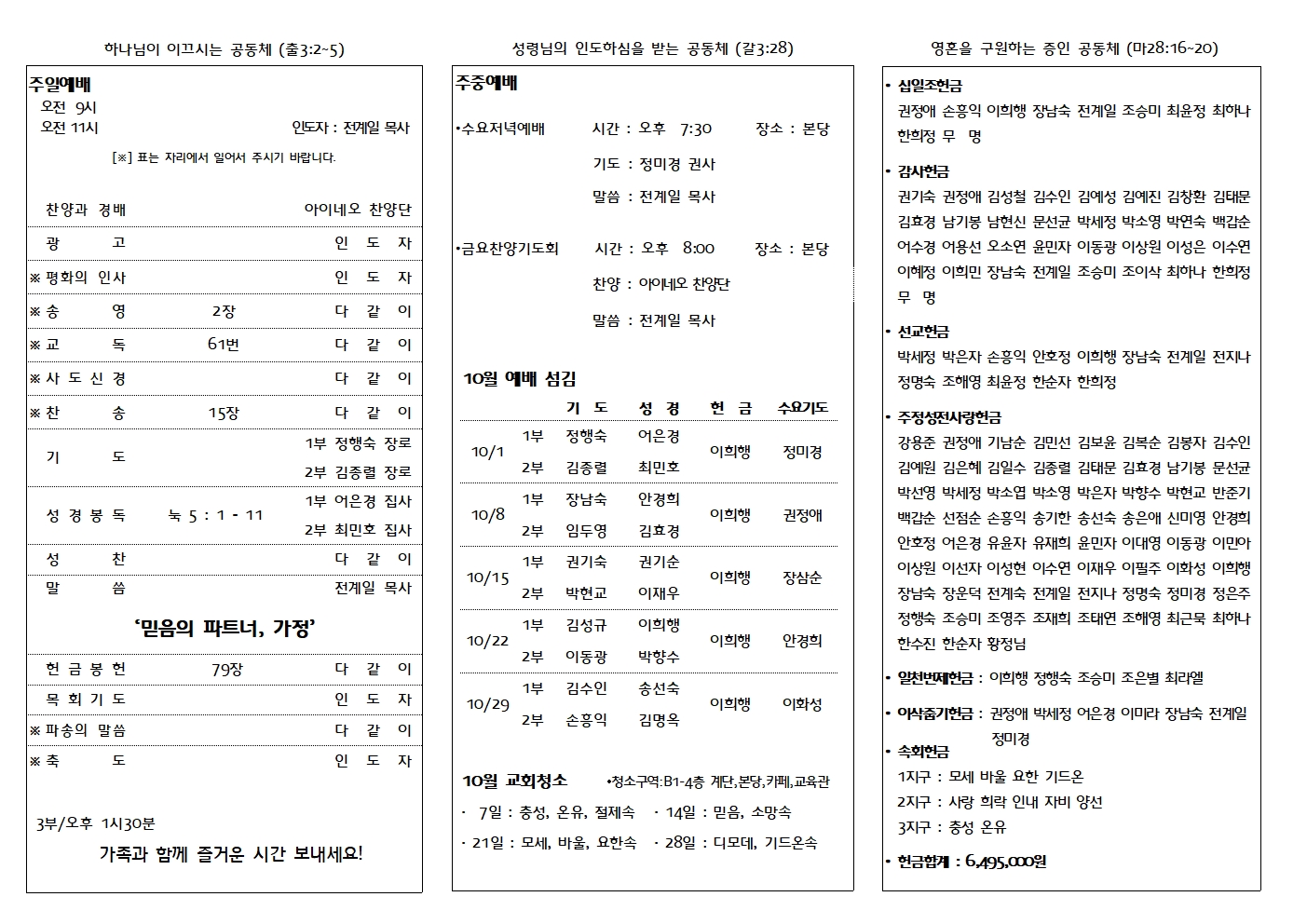 하나님이 이끄시는 공동체 (출3:2~5)

주일예배
오전 9시
오전 11시 인도자 : 전계일 목사

[※] 표는 자리에서 일어서 주시기 바랍니다.

찬양과 경배 아이네오 찬양단
광 고 인 도 자
※ 평화의 인사 인 도 자
※ 송 영 2장 다 같 이
※ 교 독 61번 다 같 이
※ 사 도 신 경 다 같 이
※ 찬 송 15장 다 같 이
기 도 1부 정행숙 장로 2부 김종렬 장로
성 경 봉 독 눅 5 : 1 - 11 1부 어은경 집사 2부 최민호 집사
성 찬 다 같 이
말 씀 전계일 목사

'믿음의 파트너, 가정'

헌 금 봉 헌 79장 다 같 이
목 회 기 도 인 도 자
※ 파송의 말씀 다 같 이
※ 축 도 인 도 자

3부/오후 1시30분
가족과 함께 즐거운 시간 보내세요!

성령님의 인도하심을 받는 공동체 (갈3:28)

주중예배

•수요저녁예배 시간 : 오후 7:30 장소 : 본당
기도 : 정미경 권사
말씀 : 전계일 목사

•금요찬양기도회 시간 : 오후 8:00 장소 : 본당
찬양 : 아이네오 찬양단
말씀 : 전계일 목사

10월 예배 섬김

| | | 기 도 | 성 경 | 헌 금 | 수요기도 |
|---|---|---|---|---|---|
| 10/1 | 1부 | 정행숙 | 어은경 | 이희행 | 정미경 |
| | 2부 | 김종렬 | 최민호 | | |
| 10/8 | 1부 | 장남숙 | 안경희 | 이희행 | 권정애 |
| | 2부 | 임두영 | 김효경 | | |
| 10/15 | 1부 | 권기숙 | 권기순 | 이희행 | 장삼순 |
| | 2부 | 박현교 | 이재우 | | |
| 10/22 | 1부 | 김성규 | 이희행 | 이희행 | 안경희 |
| | 2부 | 이동광 | 박향수 | | |
| 10/29 | 1부 | 김수인 | 송선숙 | 이희행 | 이화성 |
| | 2부 | 손흥익 | 김명옥 | | |

10월 교회청소 •청소구역:B1-4층 계단,본당,카페,교육관
· 7일 : 충성, 온유, 절제속 · 14일 : 믿음, 소망속
· 21일 : 모세, 바울, 요한속 · 28일 : 디모데, 기드온속

영혼을 구원하는 증인 공동체 (마28:16~20)

• 십일조헌금
권정애 손흥익 이희행 장남숙 전계일 조승미 최윤정 최하나 한희정 무 명

• 감사헌금
권기숙 권정애 김성철 김수인 김예성 김예진 김창환 김태문 김효경 남기봉 남현신 문선균 박세정 박소영 박연숙 백갑순 어수경 어용선 오소연 윤민자 이동광 이상원 이성은 이수연 이혜정 이희민 장남숙 전계일 조승미 조이삭 최하나 한희정 무 명

• 선교헌금
박세정 박은자 손흥익 안호정 이희행 장남숙 전계일 전지나 정명숙 조해영 최윤정 한순자 한희정

• 주정성전사랑헌금
강용준 권정애 기남순 김민선 김보윤 김복순 김봉자 김수인 김예원 김은혜 김일수 김종렬 김태문 김효경 남기봉 문선균 박선영 박세정 박소엽 박소영 박은자 박향수 박현교 반준기 백갑순 선점순 손흥익 송기한 송선숙 송은애 신미영 안경희 안호정 어은경 유윤자 유재희 윤민자 이대영 이동광 이민아 이상원 이선자 이성현 이수연 이재우 이필주 이화성 이희행 장남숙 장운덕 전계숙 전계일 전지나 정명숙 정미경 정은주 정행숙 조승미 조영주 조재희 조태연 조해영 최근묵 최하나 한수진 한순자 황정님

• 일천번제헌금 : 이희행 정행숙 조승미 조은별 최라엘

• 이삭줍기헌금 : 권정애 박세정 어은경 이미라 장남숙 전계일 정미경

• 속회헌금
1지구 : 모세 바울 요한 기드온
2지구 : 사랑 희락 인내 자비 양선
3지구 : 충성 온유

• 헌금합계 : 6,495,000원